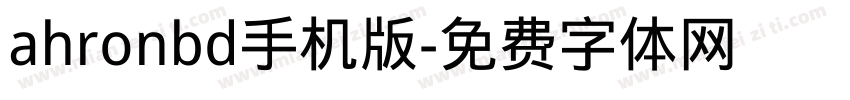 ahronbd手机版-免费字体网